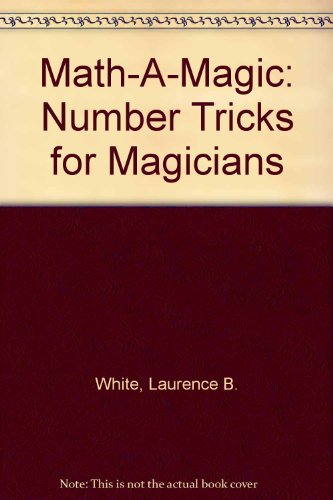 Math-A-Magic: Number Tricks for Magicians

White, Laurence B.

Note: This is not the actual book cover